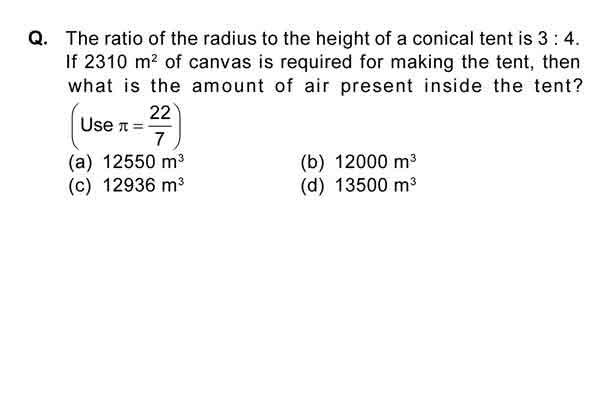 Q. The ratio of the radius to the height of a conical tent is 3 : 4. If 2310 $m^2$ of canvas is required for making the tent, then what is the amount of air present inside the tent? $\left(\text{Use } \pi = \frac{22}{7}\right)$

(a) 12550 $m^3$
(b) 12000 $m^3$
(c) 12936 $m^3$
(d) 13500 $m^3$